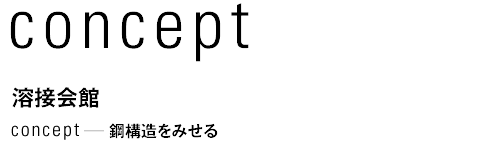 concept

溶接会館

concept — 鋼構造をみせる